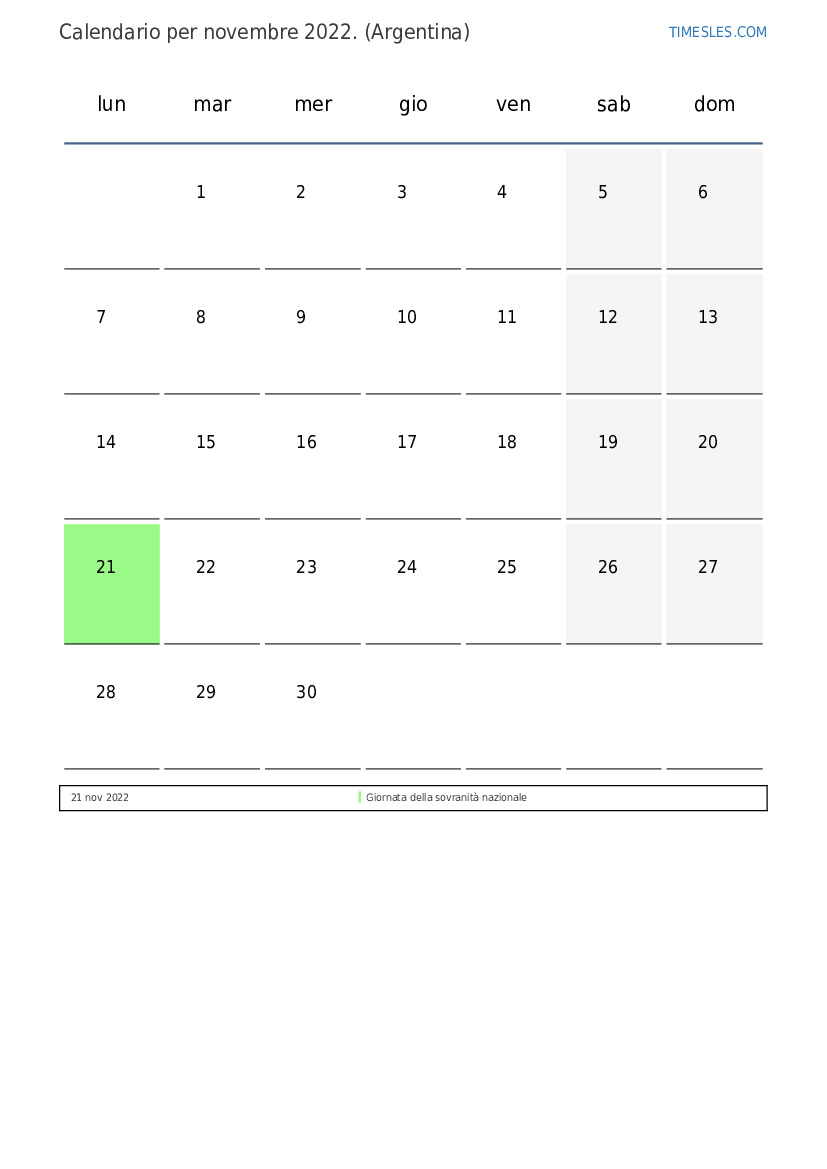 Calendario per novembre 2022. (Argentina)

TIMESLES.COM

| lun | mar | mer | gio | ven | sab | dom |
|---|---|---|---|---|---|---|
| | 1 | 2 | 3 | 4 | 5 | 6 |
| 7 | 8 | 9 | 10 | 11 | 12 | 13 |
| 14 | 15 | 16 | 17 | 18 | 19 | 20 |
| 21 | 22 | 23 | 24 | 25 | 26 | 27 |
| 28 | 29 | 30 | | | | |

| 21 nov 2022 | Giornata della sovranità nazionale |
|---|---|